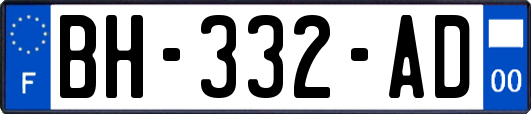 F
BH-332-AD
00